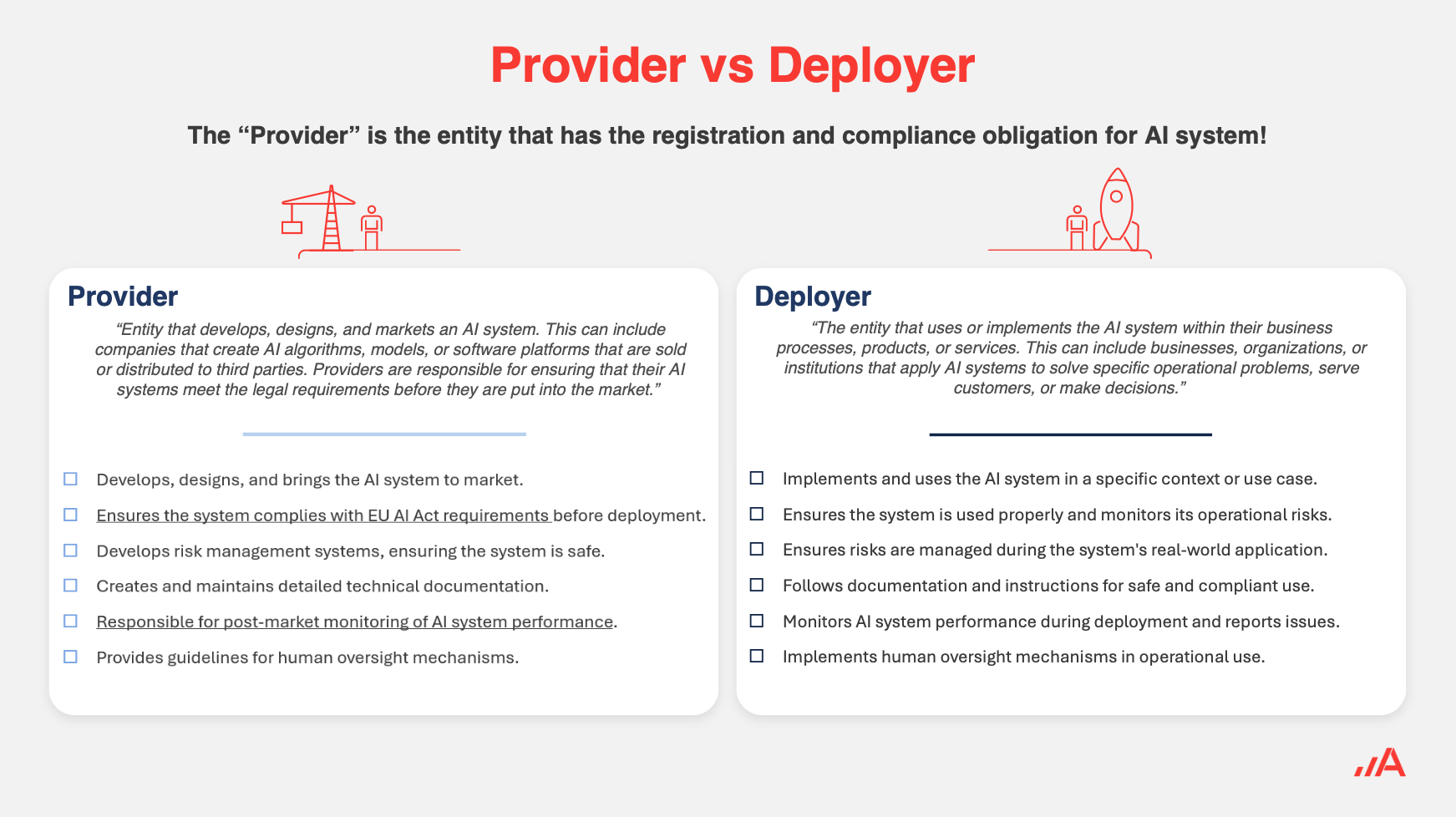 Provider vs Deployer

The “Provider” is the entity that has the registration and compliance obligation for AI system!

Provider

“Entity that develops, designs, and markets an AI system. This can include companies that create AI algorithms, models, or software platforms that are sold or distributed to third parties. Providers are responsible for ensuring that their AI systems meet the legal requirements before they are put into the market.”

☐ Develops, designs, and brings the AI system to market.
☐ Ensures the system complies with EU AI Act requirements before deployment.
☐ Develops risk management systems, ensuring the system is safe.
☐ Creates and maintains detailed technical documentation.
☐ Responsible for post-market monitoring of AI system performance.
☐ Provides guidelines for human oversight mechanisms.

Deployer

“The entity that uses or implements the AI system within their business processes, products, or services. This can include businesses, organizations, or institutions that apply AI systems to solve specific operational problems, serve customers, or make decisions.”

☐ Implements and uses the AI system in a specific context or use case.
☐ Ensures the system is used properly and monitors its operational risks.
☐ Ensures risks are managed during the system's real-world application.
☐ Follows documentation and instructions for safe and compliant use.
☐ Monitors AI system performance during deployment and reports issues.
☐ Implements human oversight mechanisms in operational use.

//A